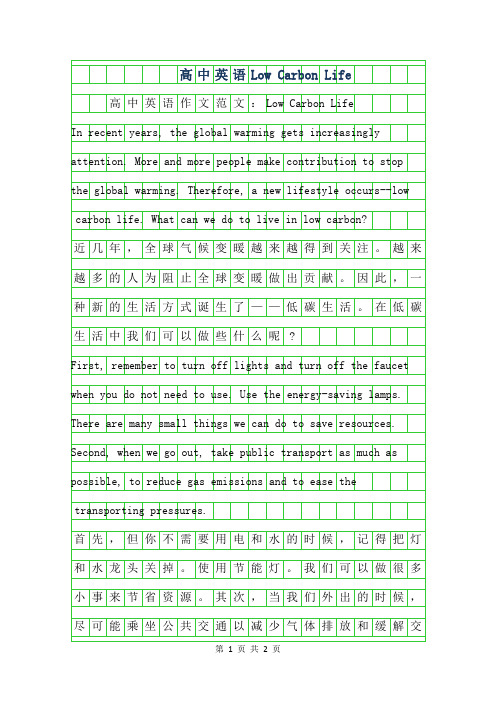 高中英语Low Carbon Life

高中英语作文范文：Low Carbon Life

In recent years, the global warming gets increasingly attention. More and more people make contribution to stop the global warming. Therefore, a new lifestyle occurs--low carbon life. What can we do to live in low carbon?

近几年，全球气候变暖越来越得到关注。越来越多的人为阻止全球变暖做出贡献。因此，一种新的生活方式诞生了——低碳生活。在低碳生活中我们可以做些什么呢？

First, remember to turn off lights and turn off the faucet when you do not need to use. Use the energy-saving lamps. There are many small things we can do to save resources. Second, when we go out, take public transport as much as possible, to reduce gas emissions and to ease the transporting pressures.

首先，但你不需要用电和水的时候，记得把灯和水龙头关掉。使用节能灯。我们可以做很多小事来节省资源。其次，当我们外出的时候，尽可能乘坐公共交通以减少气体排放和缓解交

第 1 页 共 2 页